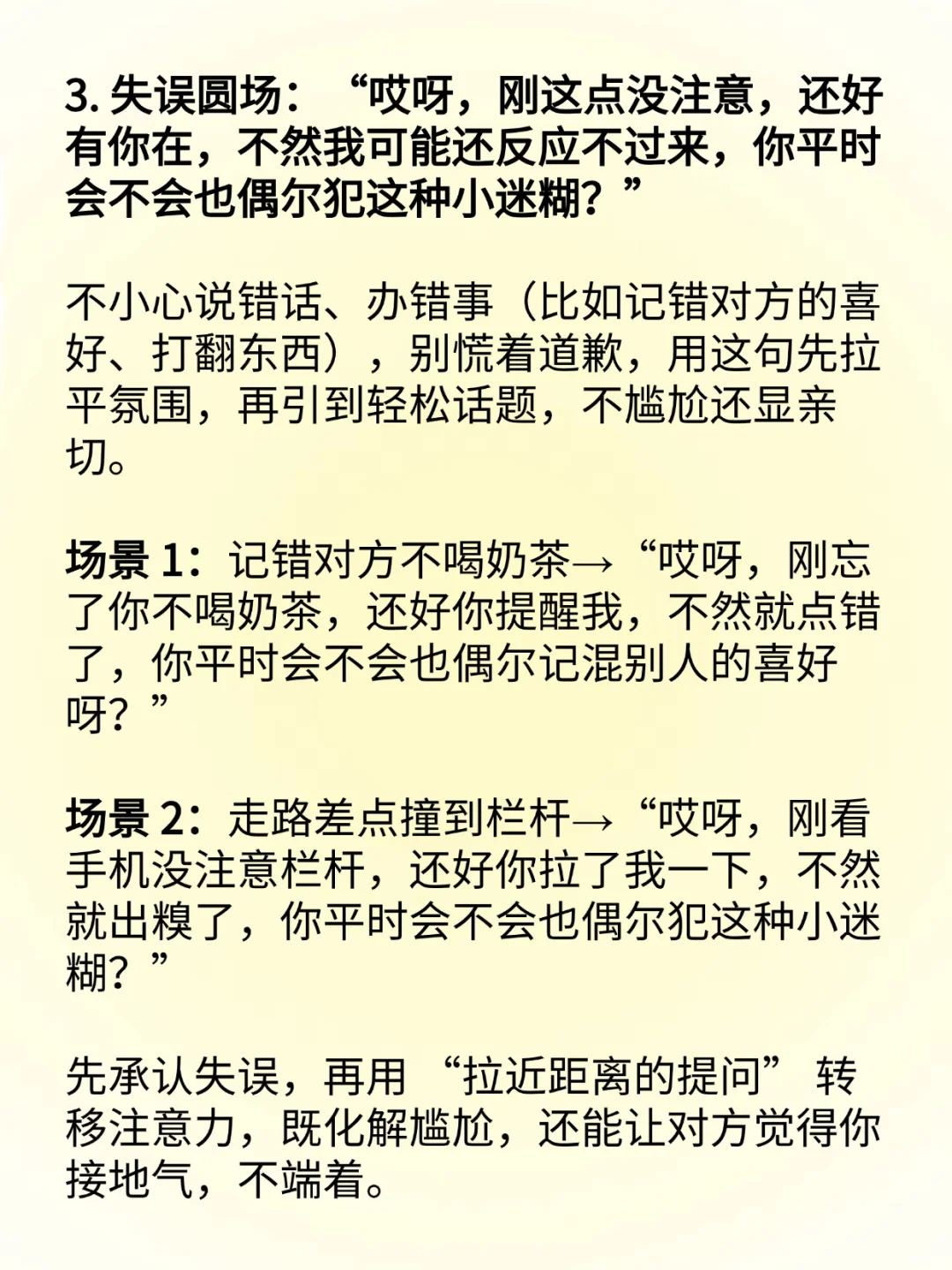 3. 失误圆场：“哎呀，刚这点没注意，还好有你在，不然我可能还反应不过来，你平时会不会也偶尔犯这种小迷糊？”

不小心说错话、办错事（比如记错对方的喜好、打翻东西），别慌着道歉，用这句先拉平氛围，再引到轻松话题，不尴尬还显亲切。

场景 1：记错对方不喝奶茶→“哎呀，刚忘了你不喝奶茶，还好你提醒我，不然就点错了，你平时会不会也偶尔记混别人的喜好呀？”

场景 2：走路差点撞到栏杆→“哎呀，刚看手机没注意栏杆，还好你拉了我一下，不然就出糗了，你平时会不会也偶尔犯这种小迷糊？”

先承认失误，再用 “拉近距离的提问” 转移注意力，既化解尴尬，还能让对方觉得你接地气，不端着。